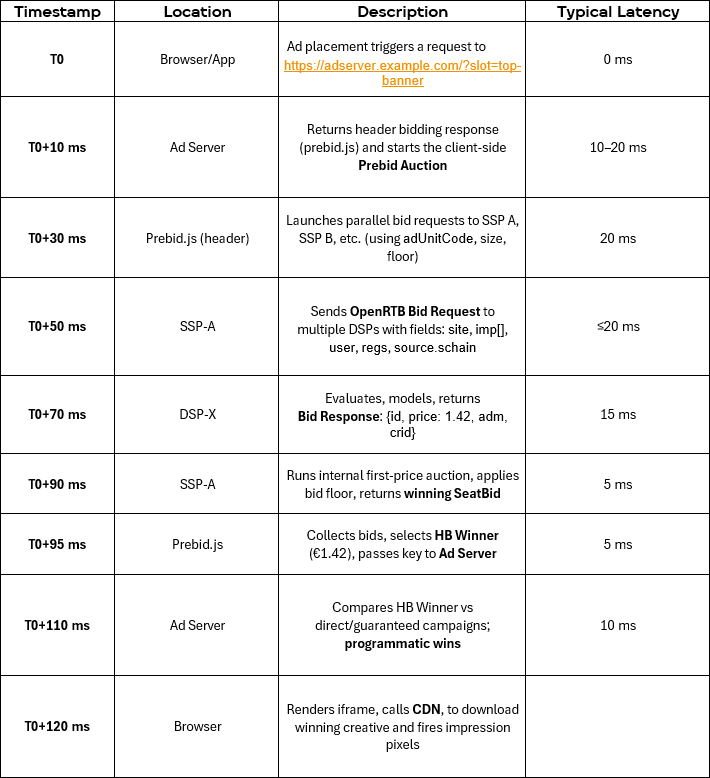 | Timestamp | Location | Description | Typical Latency |
|---|---|---|---|
| T0 | Browser/App | Ad placement triggers a request to https://adserver.example.com/?slot=top-banner | 0 ms |
| T0+10 ms | Ad Server | Returns header bidding response (prebid.js) and starts the client-side Prebid Auction | 10–20 ms |
| T0+30 ms | Prebid.js (header) | Launches parallel bid requests to SSP A, SSP B, etc. (using adUnitCode, size, floor) | 20 ms |
| T0+50 ms | SSP-A | Sends OpenRTB Bid Request to multiple DSPs with fields: site, imp[], user, regs, source.schain | ≤20 ms |
| T0+70 ms | DSP-X | Evaluates, models, returns Bid Response: {id, price: 1.42, adm, crid} | 15 ms |
| T0+90 ms | SSP-A | Runs internal first-price auction, applies bid floor, returns winning SeatBid | 5 ms |
| T0+95 ms | Prebid.js | Collects bids, selects HB Winner (€1.42), passes key to Ad Server | 5 ms |
| T0+110 ms | Ad Server | Compares HB Winner vs direct/guaranteed campaigns; programmatic wins | 10 ms |
| T0+120 ms | Browser | Renders iframe, calls CDN, to download winning creative and fires impression pixels | |